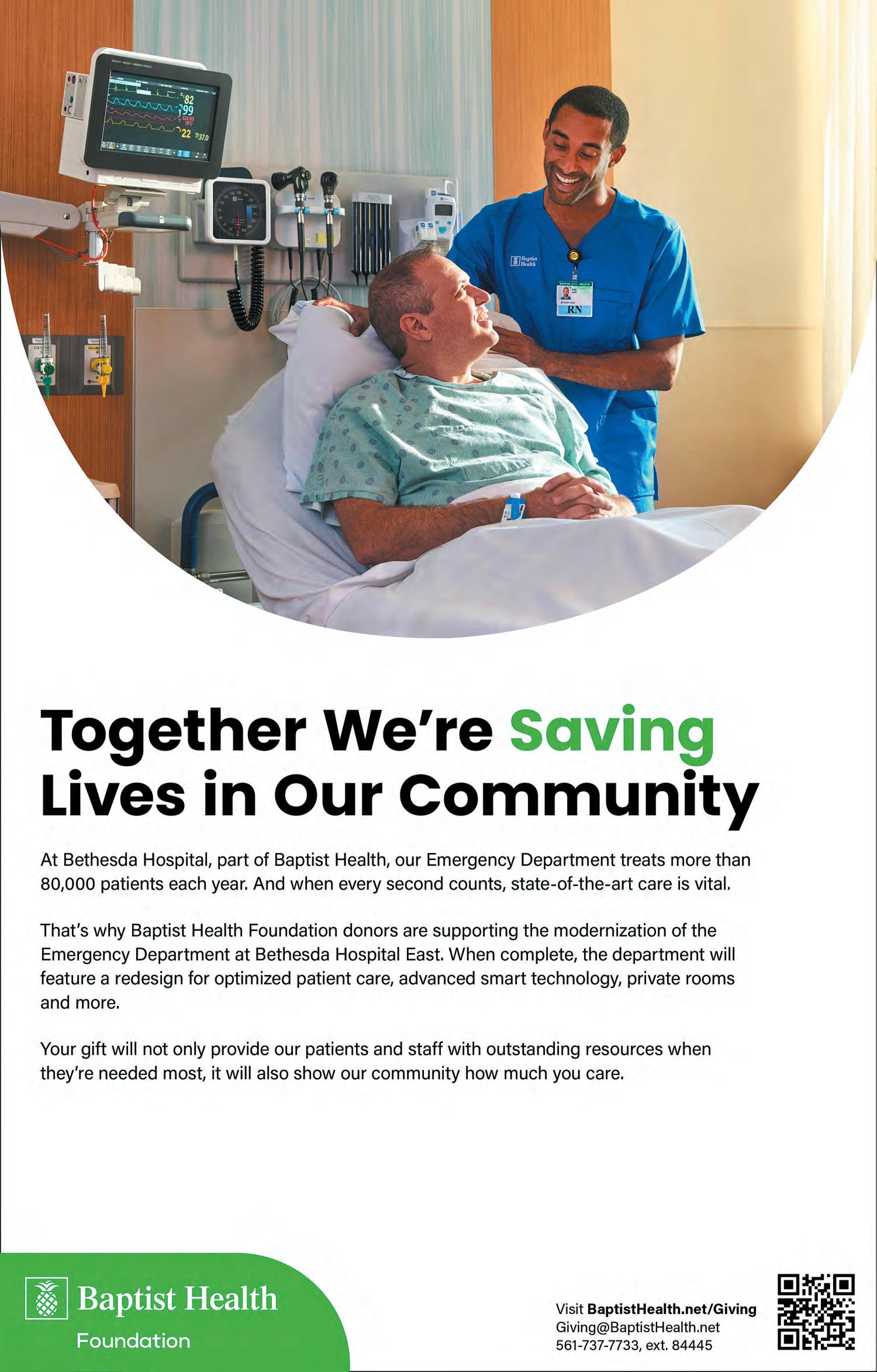 Together We're Saving Lives in Our Community

At Bethesda Hospital, part of Baptist Health, our Emergency Department treats more than 80,000 patients each year. And when every second counts, state-of-the-art care is vital.

That's why Baptist Health Foundation donors are supporting the modernization of the Emergency Department at Bethesda Hospital East. When complete, the department will feature a redesign for optimized patient care, advanced smart technology, private rooms and more.

Your gift will not only provide our patients and staff with outstanding resources when they're needed most, it will also show our community how much you care.

Baptist Health
Foundation

Visit BaptistHealth.net/Giving
Giving@BaptistHealth.net
561-737-7733, ext. 84445